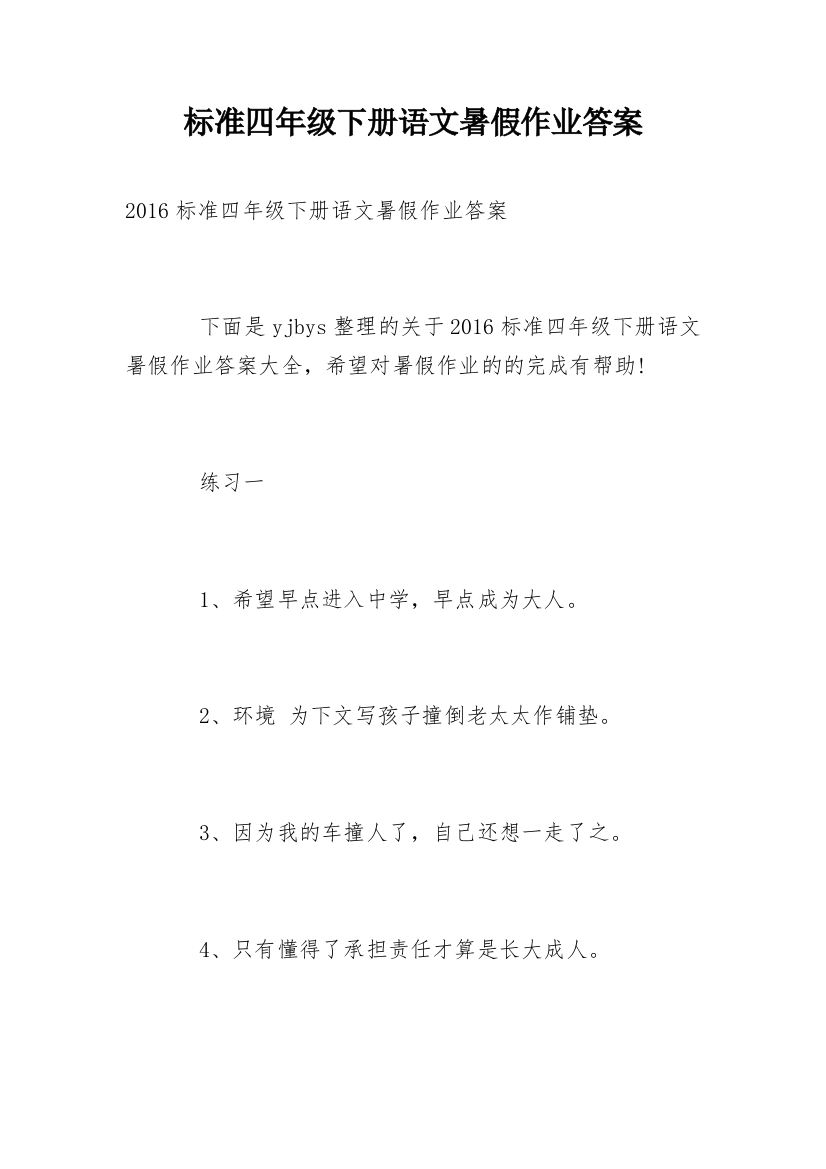 标准四年级下册语文暑假作业答案

2016 标准四年级下册语文暑假作业答案

下面是 yjbys 整理的关于 2016 标准四年级下册语文暑假作业答案大全，希望对暑假作业的的完成有帮助!

练习一

1、希望早点进入中学，早点成为大人。

2、环境 为下文写孩子撞倒老太太作铺垫。

3、因为我的车撞人了，自己还想一走了之。

4、只有懂得了承担责任才算是长大成人。